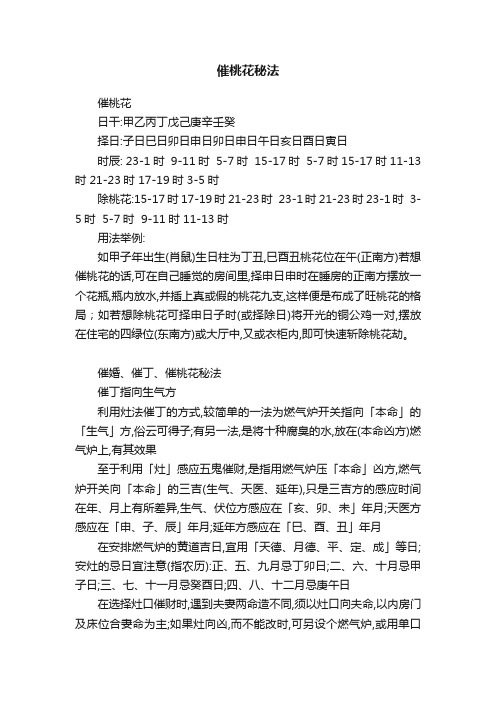 催桃花秘法

催桃花

日干:甲乙丙丁戊己庚辛壬癸

择日:子日巳日卯日申日卯日申日午日亥日酉日寅日

时辰: 23-1 时 9-11 时 5-7 时 15-17 时 5-7 时 15-17 时 11-13 时 21-23 时 17-19 时 3-5 时

除桃花:15-17 时 17-19 时 21-23 时 23-1 时 21-23 时 23-1 时 3-5 时 5-7 时 9-11 时 11-13 时

用法举例:

如甲子年出生(肖鼠)生日柱为丁丑,巳酉丑桃花位在午(正南方)若想催桃花的话,可在自己睡觉的房间里,择申日申时在睡房的正南方摆放一个花瓶,瓶内放水,并插上真或假的桃花九支,这样便是布成了旺桃花的格局;如若想除桃花可择申日子时(或择除日)将开光的铜公鸡一对,摆放在住宅的四绿位(东南方)或大厅中,又或衣柜内,即可快速斩除桃花劫。

催婚、催丁、催桃花秘法

催丁指向生气方

利用灶法催丁的方式,较简单的一法为燃气炉开关指向「本命」的「生气」方,俗云可得子;有另一法,是将十种腐臭的水,放在(本命凶方)燃气炉上,有其效果

至于利用「灶」感应五鬼催财,是指用燃气炉压「本命」凶方,燃气炉开关向「本命」的三吉(生气、天医、延年),只是三吉方的感应时间在年、月上有所差异,生气、伏位方感应在「亥、卯、未」年月;天医方感应在「申、子、辰」年月;延年方感应在「巳、酉、丑」年月

在安排燃气炉的黄道吉日,宜用「天德、月德、平、定、成」等日;安灶的忌日宜注意(指农历):正、五、九月忌丁卯日;二、六、十月忌甲子日;三、七、十一月忌癸酉日;四、八、十二月忌庚午日

在选择灶口催财时,遇到夫妻两命造不同,须以灶口向夫命,以内房门及床位合妻命为主;如果灶向凶,而不能改时,可另设个燃气炉,或用单口